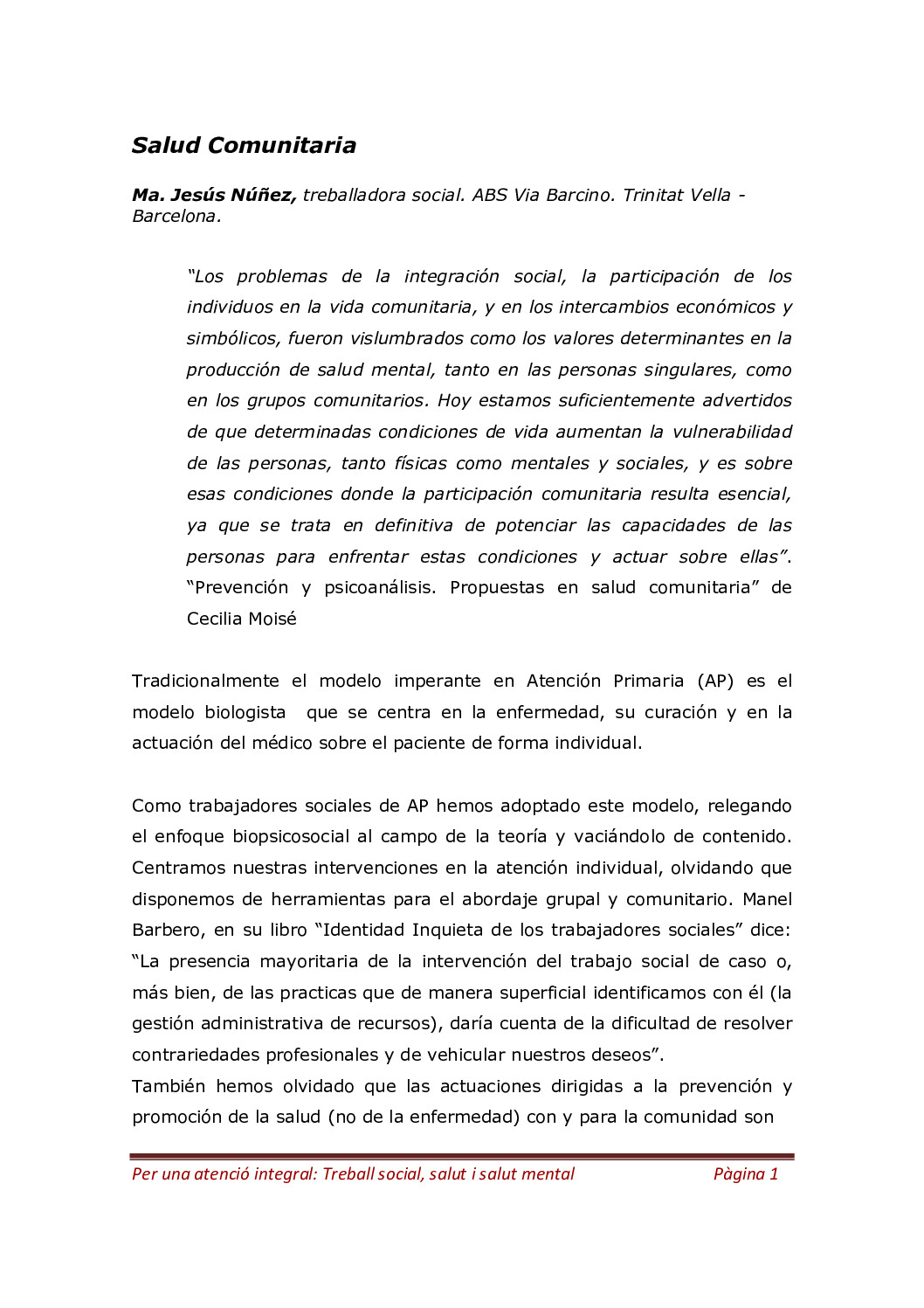 Salud Comunitaria

Ma. Jesús Núñez, treballadora social. ABS Via Barcino. Trinitat Vella - Barcelona.

"Los problemas de la integración social, la participación de los individuos en la vida comunitaria, y en los intercambios económicos y simbólicos, fueron vislumbrados como los valores determinantes en la producción de salud mental, tanto en las personas singulares, como en los grupos comunitarios. Hoy estamos suficientemente advertidos de que determinadas condiciones de vida aumentan la vulnerabilidad de las personas, tanto físicas como mentales y sociales, y es sobre esas condiciones donde la participación comunitaria resulta esencial, ya que se trata en definitiva de potenciar las capacidades de las personas para enfrentar estas condiciones y actuar sobre ellas". "Prevención y psicoanálisis. Propuestas en salud comunitaria" de Cecilia Moisé

Tradicionalmente el modelo imperante en Atención Primaria (AP) es el modelo biologista que se centra en la enfermedad, su curación y en la actuación del médico sobre el paciente de forma individual.

Como trabajadores sociales de AP hemos adoptado este modelo, relegando el enfoque biopsicosocial al campo de la teoría y vaciándolo de contenido. Centramos nuestras intervenciones en la atención individual, olvidando que disponemos de herramientas para el abordaje grupal y comunitario. Manel Barbero, en su libro "Identidad Inquieta de los trabajadores sociales" dice: "La presencia mayoritaria de la intervención del trabajo social de caso o, más bien, de las practicas que de manera superficial identificamos con él (la gestión administrativa de recursos), daría cuenta de la dificultad de resolver contrariedades profesionales y de vehicular nuestros deseos".
También hemos olvidado que las actuaciones dirigidas a la prevención y promoción de la salud (no de la enfermedad) con y para la comunidad son

Per una atenció integral: Treball social, salut i salut mental Pàgina 1